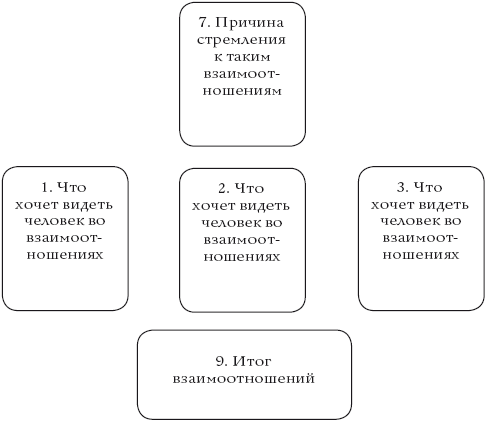 7. Причина стремления к таким взаимоотношениям

1. Что хочет видеть человек во взаимоотношениях

2. Что хочет видеть человек во взаимоотношениях

3. Что хочет видеть человек во взаимоотношениях

9. Итог взаимоотношений